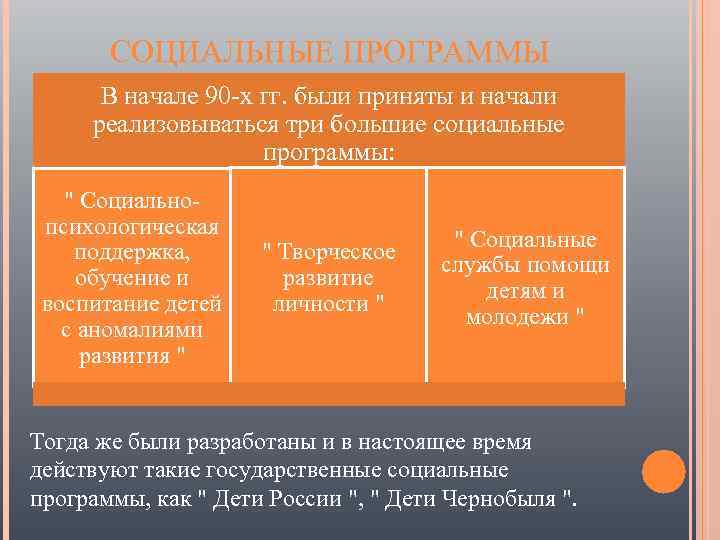 СОЦИАЛЬНЫЕ ПРОГРАММЫ

В начале 90-х гг. были приняты и начали реализовываться три большие социальные программы:

" Социально-психологическая поддержка, обучение и воспитание детей с аномалиями развития "

" Творческое развитие личности "

" Социальные службы помощи детям и молодежи "

Тогда же были разработаны и в настоящее время действуют такие государственные социальные программы, как " Дети России ", " Дети Чернобыля ".